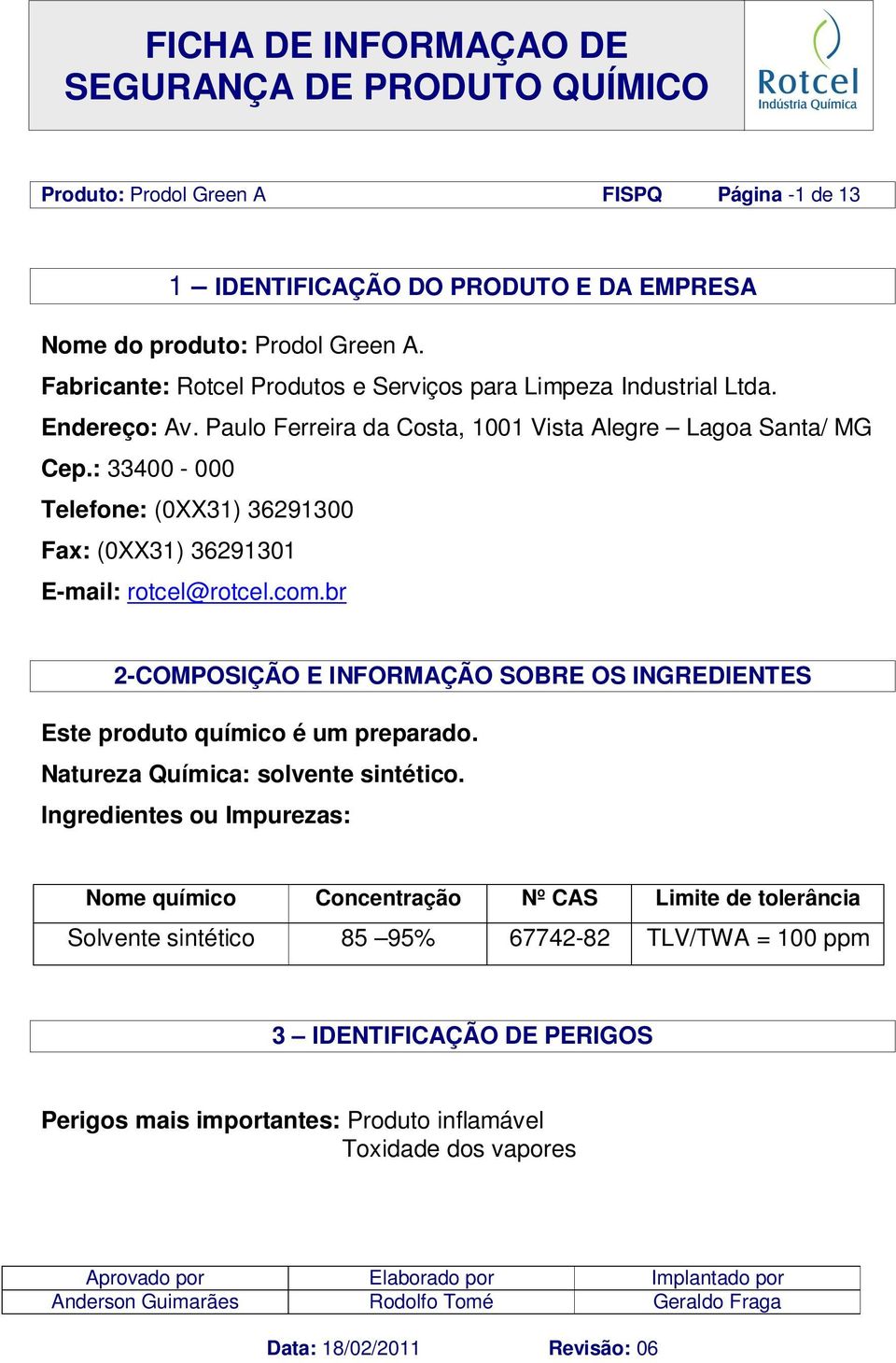 FICHA DE INFORMAÇAO DE SEGURANÇA DE PRODUTO QUÍMICO

Rotcel
Indústria Química

Produto: Prodol Green A FISPQ Página -1 de 13

1 – IDENTIFICAÇÃO DO PRODUTO E DA EMPRESA

Nome do produto: Prodol Green A.
Fabricante: Rotcel Produtos e Serviços para Limpeza Industrial Ltda.
Endereço: Av. Paulo Ferreira da Costa, 1001 Vista Alegre – Lagoa Santa/ MG
Cep.: 33400 - 000
Telefone: (0XX31) 36291300
Fax: (0XX31) 36291301
E-mail: rotcel@rotcel.com.br

2-COMPOSIÇÃO E INFORMAÇÃO SOBRE OS INGREDIENTES

Este produto químico é um preparado.
Natureza Química: solvente sintético.
Ingredientes ou Impurezas:

| Nome químico | Concentração | Nº CAS | Limite de tolerância |
|---|---|---|---|
| Solvente sintético | 85 –95% | 67742-82 | TLV/TWA = 100 ppm |

3 – IDENTIFICAÇÃO DE PERIGOS

Perigos mais importantes: Produto inflamável
Toxidade dos vapores

| Aprovado por | Elaborado por | Implantado por |
|---|---|---|
| Anderson Guimarães | Rodolfo Tomé | Geraldo Fraga |

Data: 18/02/2011 Revisão: 06